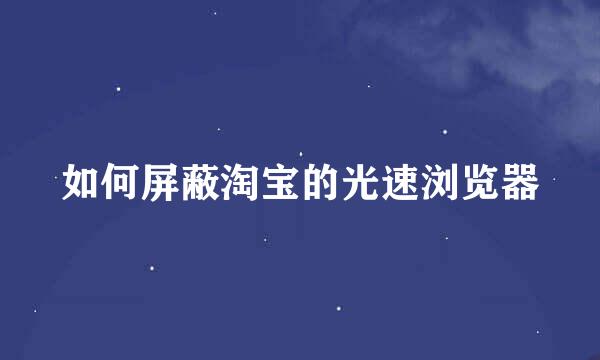 如何屏蔽淘宝的光速浏览器